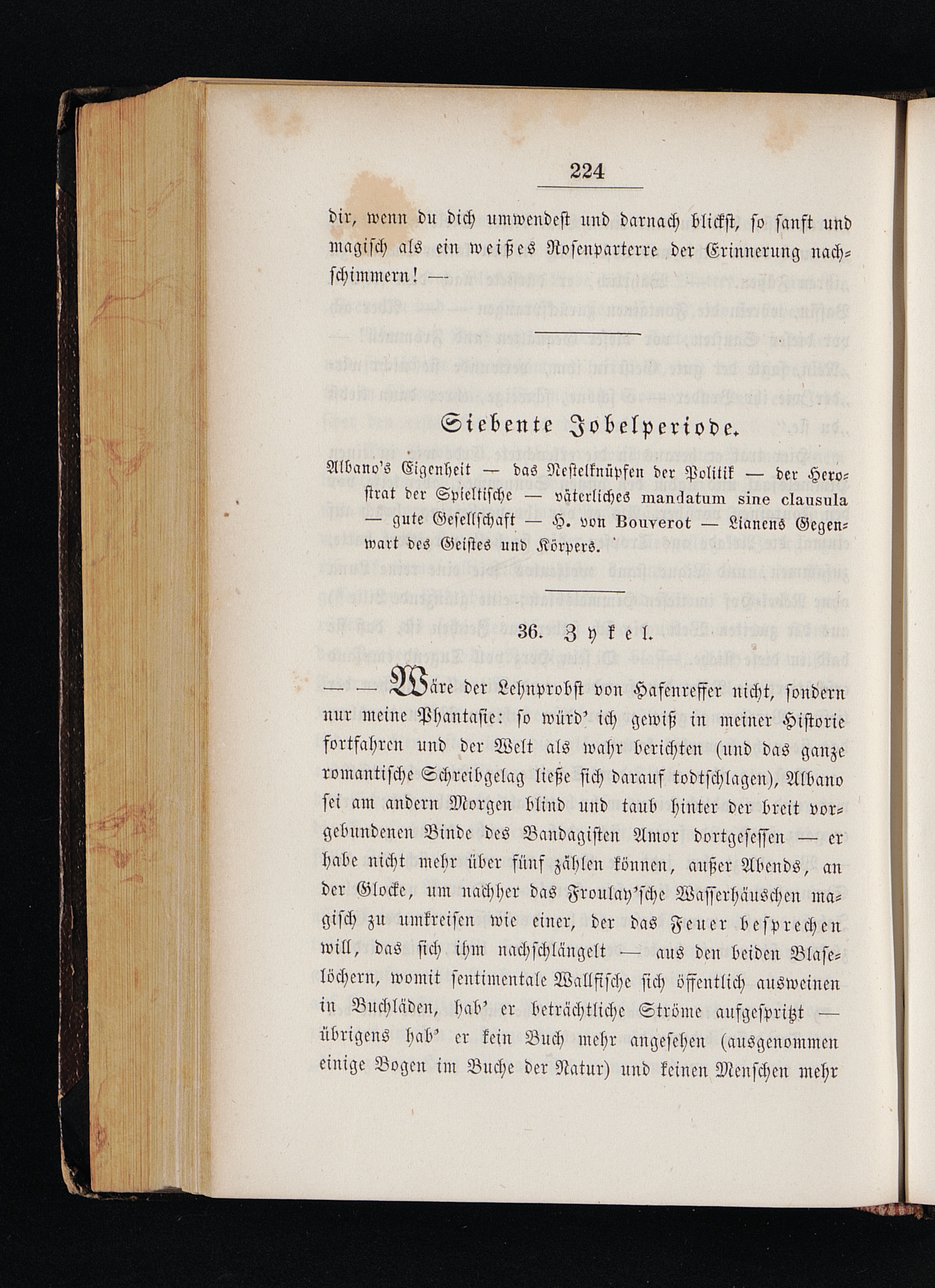 224

dir, wenn du dich umwendest und darnach blickst, so sanft und magisch als ein weißes Rosenparterre der Erinnerung nachschimmern! —

Siebente Jobelperiode.

Albano's Eigenheit — das Nestelknüpfen der Politik — der Herostrat der Spieltische — väterliches mandatum sine clausula — gute Gesellschaft — H. von Bouverot — Lianens Gegenwart des Geistes und Körpers.

36. Zykel.

— — Wäre der Lehnprobst von Hafenreffer nicht, sondern nur meine Phantasie: so würd' ich gewiß in meiner Historie fortfahren und der Welt als wahr berichten (und das ganze romantische Schreibgelag ließe sich darauf todtschlagen), Albano sei am andern Morgen blind und taub hinter der breit vorgebundenen Binde des Bandagisten Amor dortgesessen — er habe nicht mehr über fünf zählen können, außer Abends, an der Glocke, um nachher das Froulay'sche Wasserhäuschen magisch zu umkreisen wie einer, der das Feuer besprechen will, das sich ihm nachschlängelt — aus den beiden Blaselöchern, womit sentimentale Wallfische sich öffentlich ausweinen in Buchläden, hab' er beträchtliche Ströme aufgespritzt — übrigens hab' er kein Buch mehr angesehen (ausgenommen einige Bogen im Buche der Natur) und keinen Menschen mehr